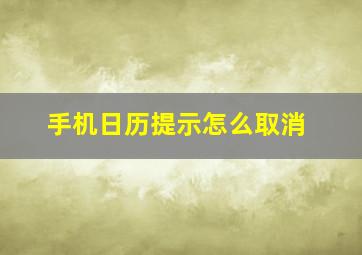 手机日历提示怎么取消